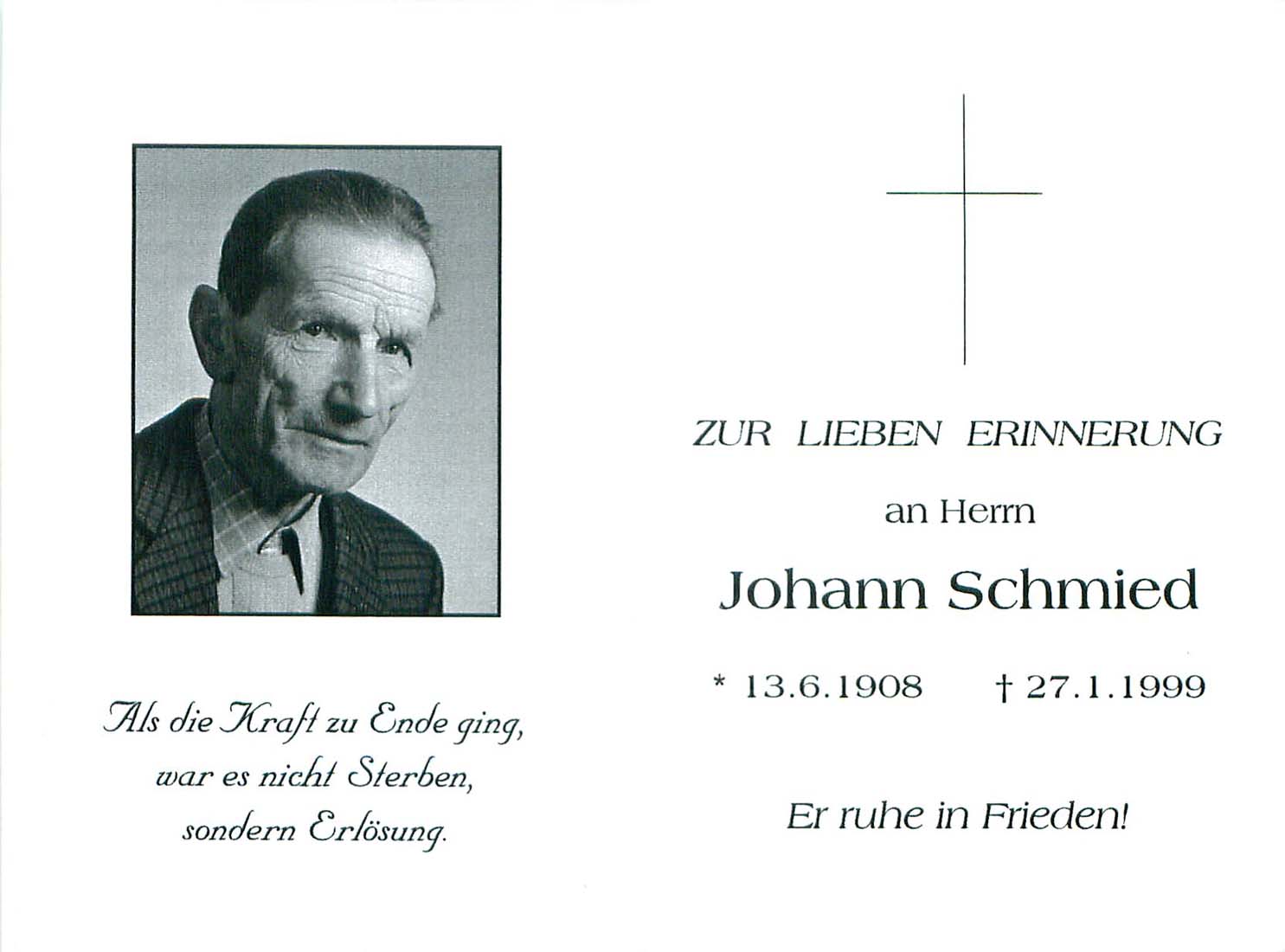 Als die Kraft zu Ende ging,
war es nicht Sterben,
sondern Erlösung.

ZUR LIEBEN ERINNERUNG

an Herrn

Johann Schmied

* 13.6.1908 † 27.1.1999

Er ruhe in Frieden!